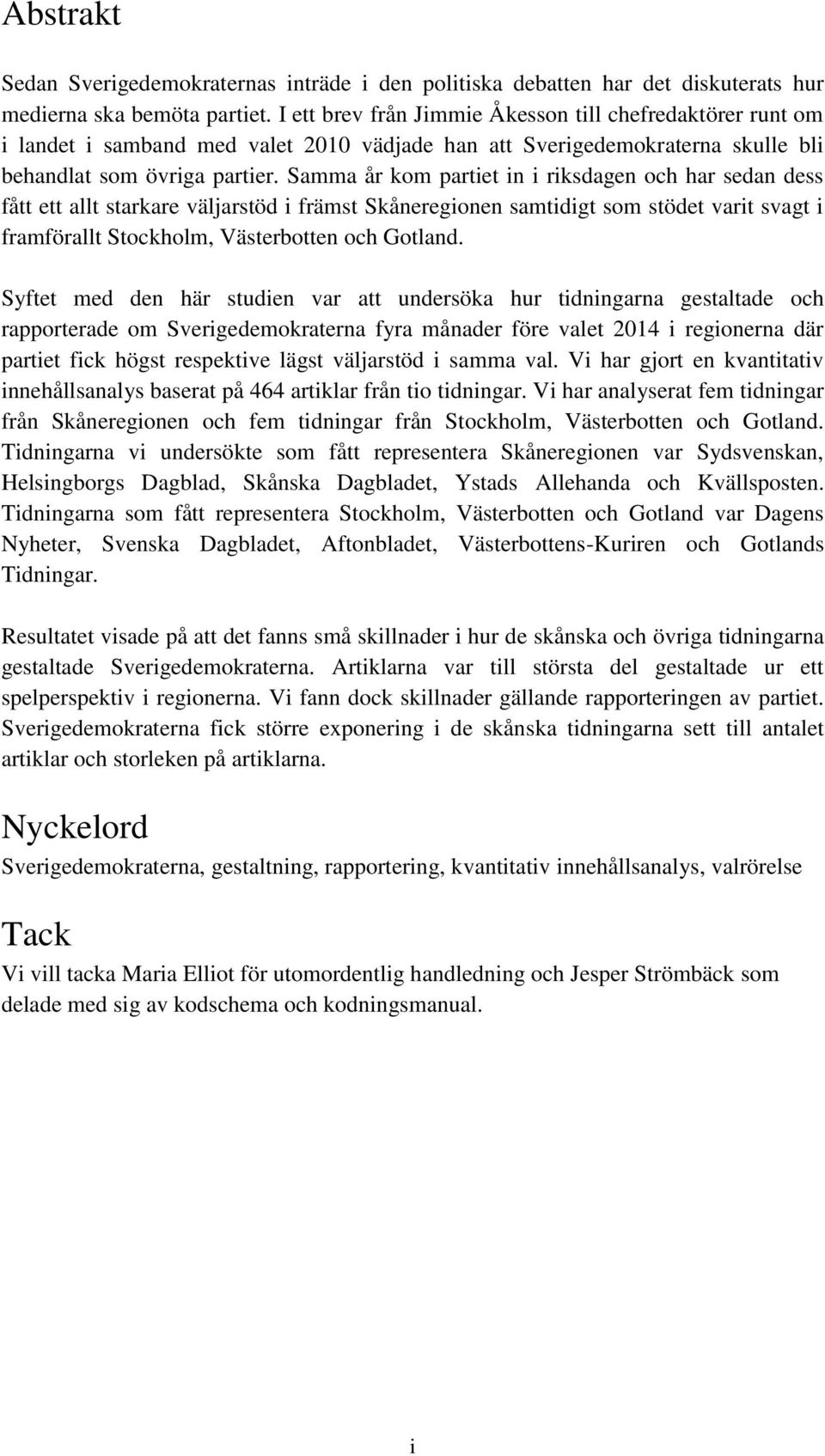 Abstrakt

Sedan Sverigedemokraternas inträde i den politiska debatten har det diskuterats hur medierna ska bemöta partiet. I ett brev från Jimmie Åkesson till chefredaktörer runt om i landet i samband med valet 2010 vädjade han att Sverigedemokraterna skulle bli behandlat som övriga partier. Samma år kom partiet in i riksdagen och har sedan dess fått ett allt starkare väljarstöd i främst Skåneregionen samtidigt som stödet varit svagt i framförallt Stockholm, Västerbotten och Gotland.

Syftet med den här studien var att undersöka hur tidningarna gestaltade och rapporterade om Sverigedemokraterna fyra månader före valet 2014 i regionerna där partiet fick högst respektive lägst väljarstöd i samma val. Vi har gjort en kvantitativ innehållsanalys baserat på 464 artiklar från tio tidningar. Vi har analyserat fem tidningar från Skåneregionen och fem tidningar från Stockholm, Västerbotten och Gotland. Tidningarna vi undersökte som fått representera Skåneregionen var Sydsvenskan, Helsingborgs Dagblad, Skånska Dagbladet, Ystads Allehanda och Kvällsposten. Tidningarna som fått representera Stockholm, Västerbotten och Gotland var Dagens Nyheter, Svenska Dagbladet, Aftonbladet, Västerbottens-Kuriren och Gotlands Tidningar.

Resultatet visade på att det fanns små skillnader i hur de skånska och övriga tidningarna gestaltade Sverigedemokraterna. Artiklarna var till största del gestaltade ur ett spelperspektiv i regionerna. Vi fann dock skillnader gällande rapporteringen av partiet. Sverigedemokraterna fick större exponering i de skånska tidningarna sett till antalet artiklar och storleken på artiklarna.

Nyckelord
Sverigedemokraterna, gestaltning, rapportering, kvantitativ innehållsanalys, valrörelse

Tack
Vi vill tacka Maria Elliot för utomordentlig handledning och Jesper Strömbäck som delade med sig av kodschema och kodningsmanual.

i